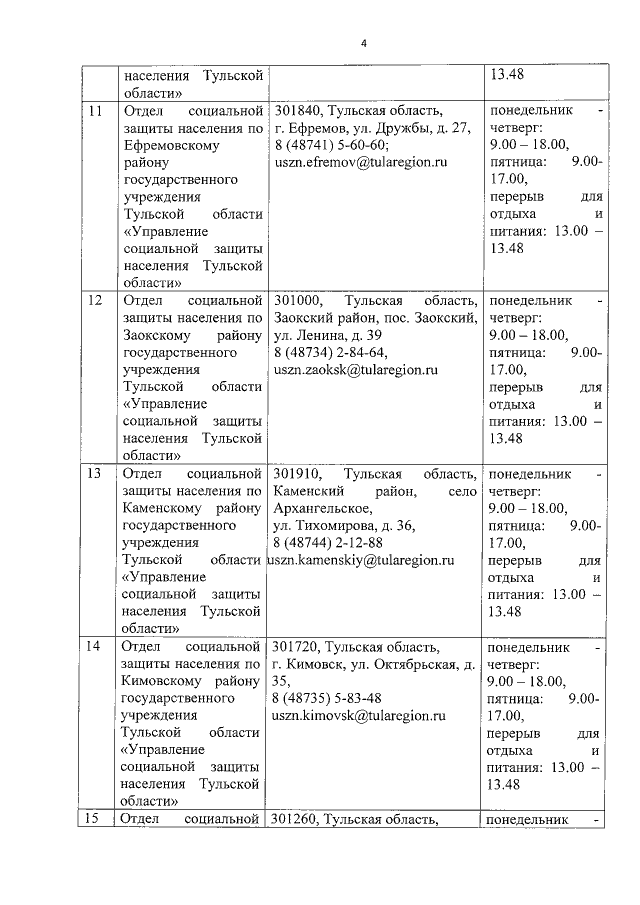 4

| | населения Тульской области» | | 13.48 |
|---|---|---|---|
| 11 | Отдел социальной защиты населения по Ефремовскому району государственного учреждения Тульской области «Управление социальной защиты населения Тульской области» | 301840, Тульская область, г. Ефремов, ул. Дружбы, д. 27, 8 (48741) 5-60-60; uszn.efremov@tularegion.ru | понедельник - четверг: 9.00 – 18.00, пятница: 9.00-17.00, перерыв для отдыха и питания: 13.00 – 13.48 |
| 12 | Отдел социальной защиты населения по Заокскому району государственного учреждения Тульской области «Управление социальной защиты населения Тульской области» | 301000, Тульская область, Заокский район, пос. Заокский, ул. Ленина, д. 39 8 (48734) 2-84-64, uszn.zaoksk@tularegion.ru | понедельник - четверг: 9.00 – 18.00, пятница: 9.00-17.00, перерыв для отдыха и питания: 13.00 – 13.48 |
| 13 | Отдел социальной защиты населения по Каменскому району государственного учреждения Тульской области «Управление социальной защиты населения Тульской области» | 301910, Тульская область, Каменский район, село Архангельское, ул. Тихомирова, д. 36, 8 (48744) 2-12-88 uszn.kamenskiy@tularegion.ru | понедельник - четверг: 9.00 – 18.00, пятница: 9.00-17.00, перерыв для отдыха и питания: 13.00 – 13.48 |
| 14 | Отдел социальной защиты населения по Кимовскому району государственного учреждения Тульской области «Управление социальной защиты населения Тульской области» | 301720, Тульская область, г. Кимовск, ул. Октябрьская, д. 35, 8 (48735) 5-83-48 uszn.kimovsk@tularegion.ru | понедельник - четверг: 9.00 – 18.00, пятница: 9.00-17.00, перерыв для отдыха и питания: 13.00 – 13.48 |
| 15 | Отдел социальной | 301260, Тульская область, | понедельник - |